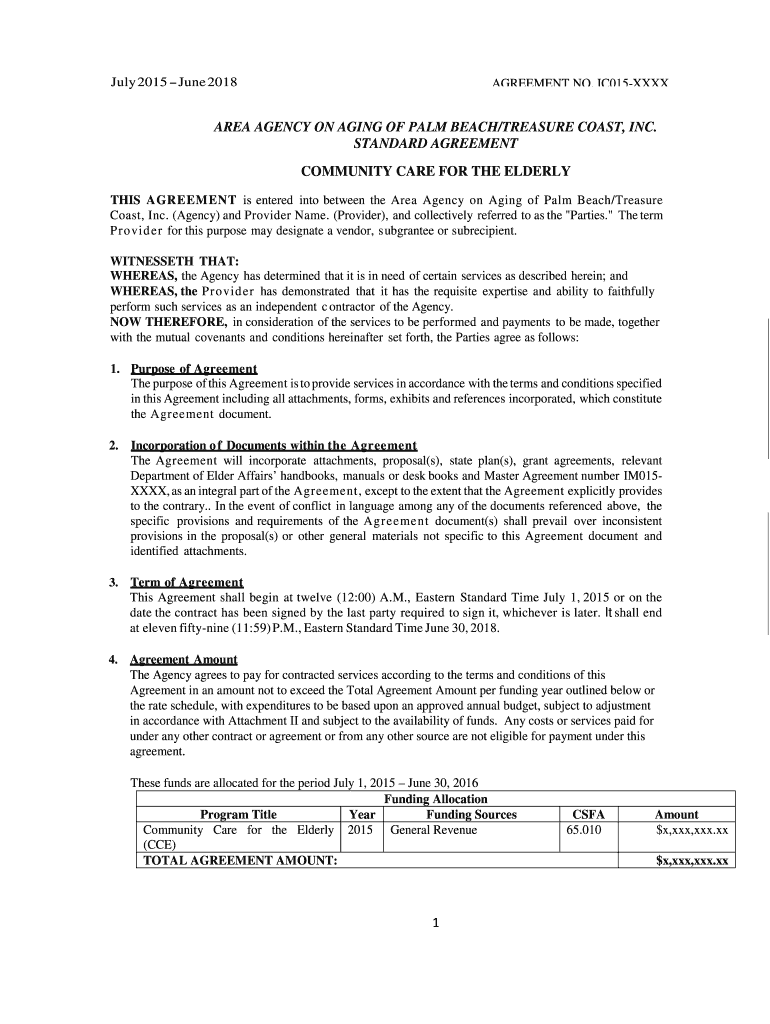 July 2015 – June 2018

AGREEMENT NO. IC015-XXXX

AREA AGENCY ON AGING OF PALM BEACH/TREASURE COAST, INC.
STANDARD AGREEMENT

COMMUNITY CARE FOR THE ELDERLY

THIS AGREEMENT is entered into between the Area Agency on Aging of Palm Beach/Treasure Coast, Inc. (Agency) and Provider Name. (Provider), and collectively referred to as the "Parties." The term Provider for this purpose may designate a vendor, subgrantee or subrecipient.

WITNESSETH THAT:
WHEREAS, the Agency has determined that it is in need of certain services as described herein; and
WHEREAS, the Provider has demonstrated that it has the requisite expertise and ability to faithfully perform such services as an independent contractor of the Agency.
NOW THEREFORE, in consideration of the services to be performed and payments to be made, together with the mutual covenants and conditions hereinafter set forth, the Parties agree as follows:

1. Purpose of Agreement
The purpose of this Agreement is to provide services in accordance with the terms and conditions specified in this Agreement including all attachments, forms, exhibits and references incorporated, which constitute the Agreement document.

2. Incorporation of Documents within the Agreement
The Agreement will incorporate attachments, proposal(s), state plan(s), grant agreements, relevant Department of Elder Affairs' handbooks, manuals or desk books and Master Agreement number IM015-XXXX, as an integral part of the Agreement, except to the extent that the Agreement explicitly provides to the contrary.. In the event of conflict in language among any of the documents referenced above, the specific provisions and requirements of the Agreement document(s) shall prevail over inconsistent provisions in the proposal(s) or other general materials not specific to this Agreement document and identified attachments.

3. Term of Agreement
This Agreement shall begin at twelve (12:00) A.M., Eastern Standard Time July 1, 2015 or on the date the contract has been signed by the last party required to sign it, whichever is later. It shall end at eleven fifty-nine (11:59) P.M., Eastern Standard Time June 30, 2018.

4. Agreement Amount
The Agency agrees to pay for contracted services according to the terms and conditions of this Agreement in an amount not to exceed the Total Agreement Amount per funding year outlined below or the rate schedule, with expenditures to be based upon an approved annual budget, subject to adjustment in accordance with Attachment II and subject to the availability of funds. Any costs or services paid for under any other contract or agreement or from any other source are not eligible for payment under this agreement.

These funds are allocated for the period July 1, 2015 – June 30, 2016

| Funding Allocation | | | | |
|---|---|---|---|---|
| Program Title | Year | Funding Sources | CSFA | Amount |
| Community Care for the Elderly (CCE) | 2015 | General Revenue | 65.010 | $x,xxx,xxx.xx |
| TOTAL AGREEMENT AMOUNT: | | | | $x,xxx,xxx.xx |

1